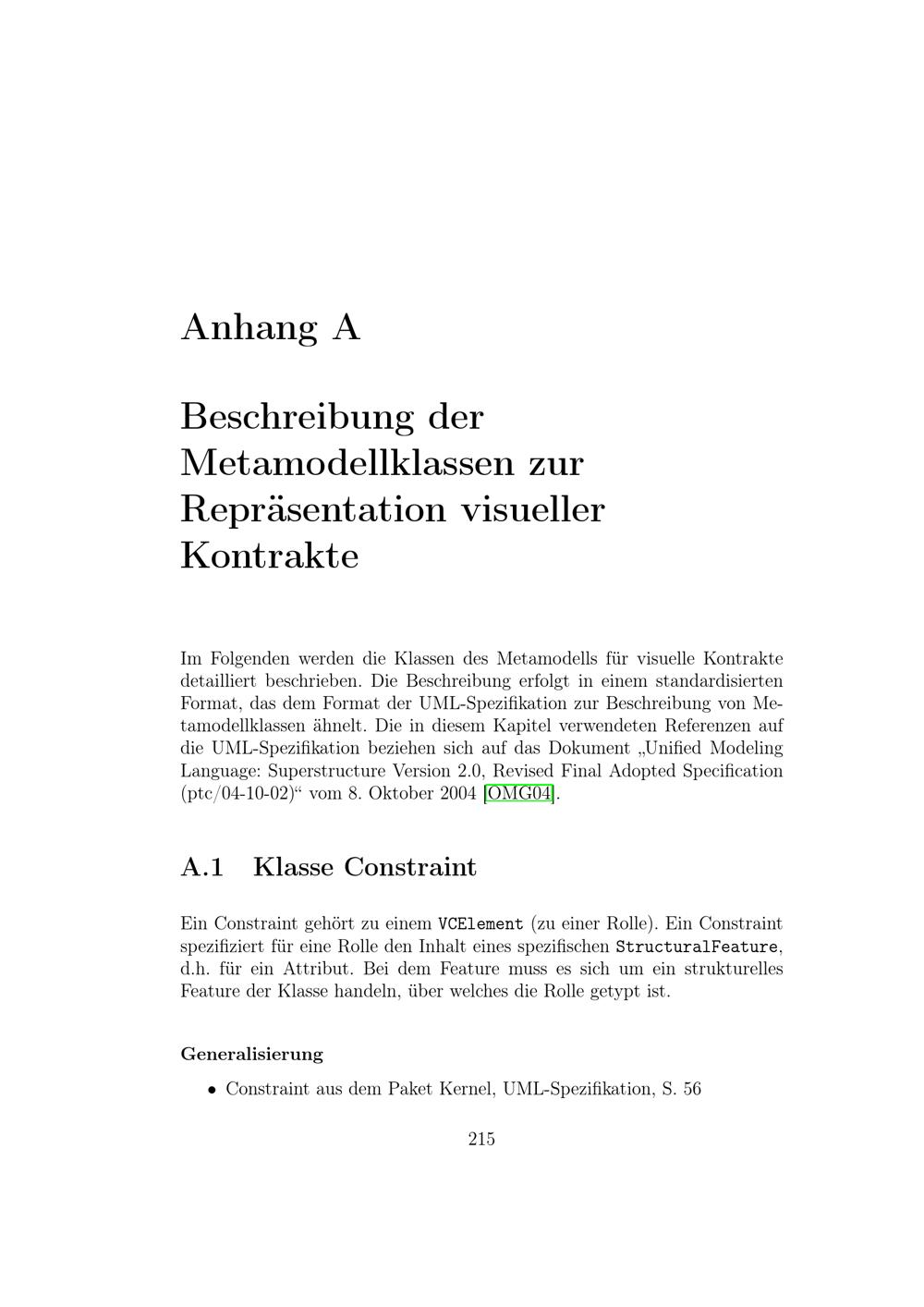 Anhang A

Beschreibung der Metamodellklassen zur Repräsentation visueller Kontrakte

Im Folgenden werden die Klassen des Metamodells für visuelle Kontrakte detailliert beschrieben. Die Beschreibung erfolgt in einem standardisierten Format, das dem Format der UML-Spezifikation zur Beschreibung von Metamodellklassen ähnelt. Die in diesem Kapitel verwendeten Referenzen auf die UML-Spezifikation beziehen sich auf das Dokument „Unified Modeling Language: Superstructure Version 2.0, Revised Final Adopted Specification (ptc/04-10-02)“ vom 8. Oktober 2004 [OMG04].

A.1 Klasse Constraint

Ein Constraint gehört zu einem VCElement (zu einer Rolle). Ein Constraint spezifiziert für eine Rolle den Inhalt eines spezifischen StructuralFeature, d.h. für ein Attribut. Bei dem Feature muss es sich um ein strukturelles Feature der Klasse handeln, über welches die Rolle getypt ist.

Generalisierung

• Constraint aus dem Paket Kernel, UML-Spezifikation, S. 56

215